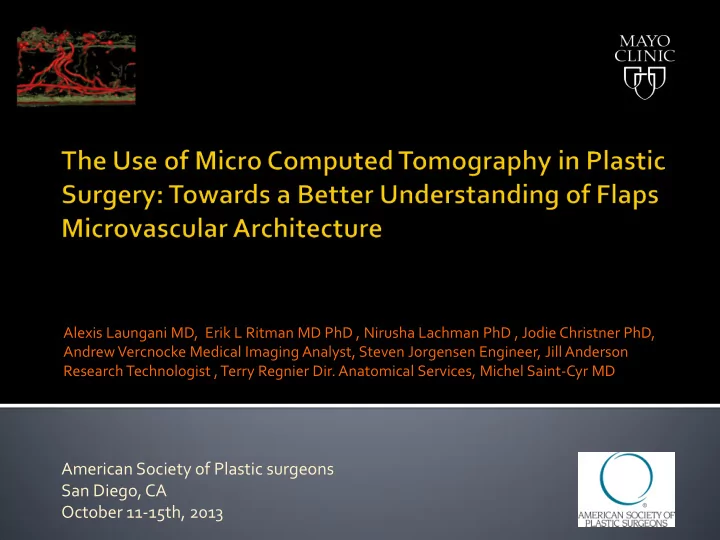 MAYO CLINIC

The Use of Micro Computed Tomography in Plastic Surgery: Towards a Better Understanding of Flaps Microvascular Architecture

Alexis Laungani MD, Erik L Ritman MD PhD , Nirusha Lachman PhD , Jodie Christner PhD, Andrew Vercnocke Medical Imaging Analyst, Steven Jorgensen Engineer, Jill Anderson Research Technologist , Terry Regnier Dir. Anatomical Services, Michel Saint-Cyr MD

American Society of Plastic surgeons
San Diego, CA
October 11-15th, 2013

AMERICAN SOCIETY OF PLASTIC SURGEONS